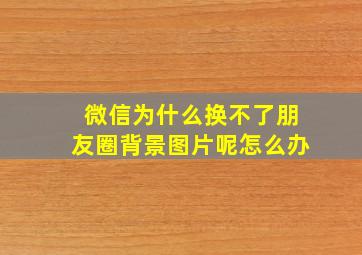 微信为什么换不了朋友圈背景图片呢怎么办